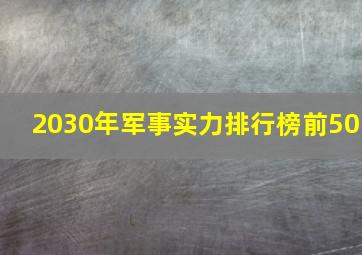 2030年军事实力排行榜前50